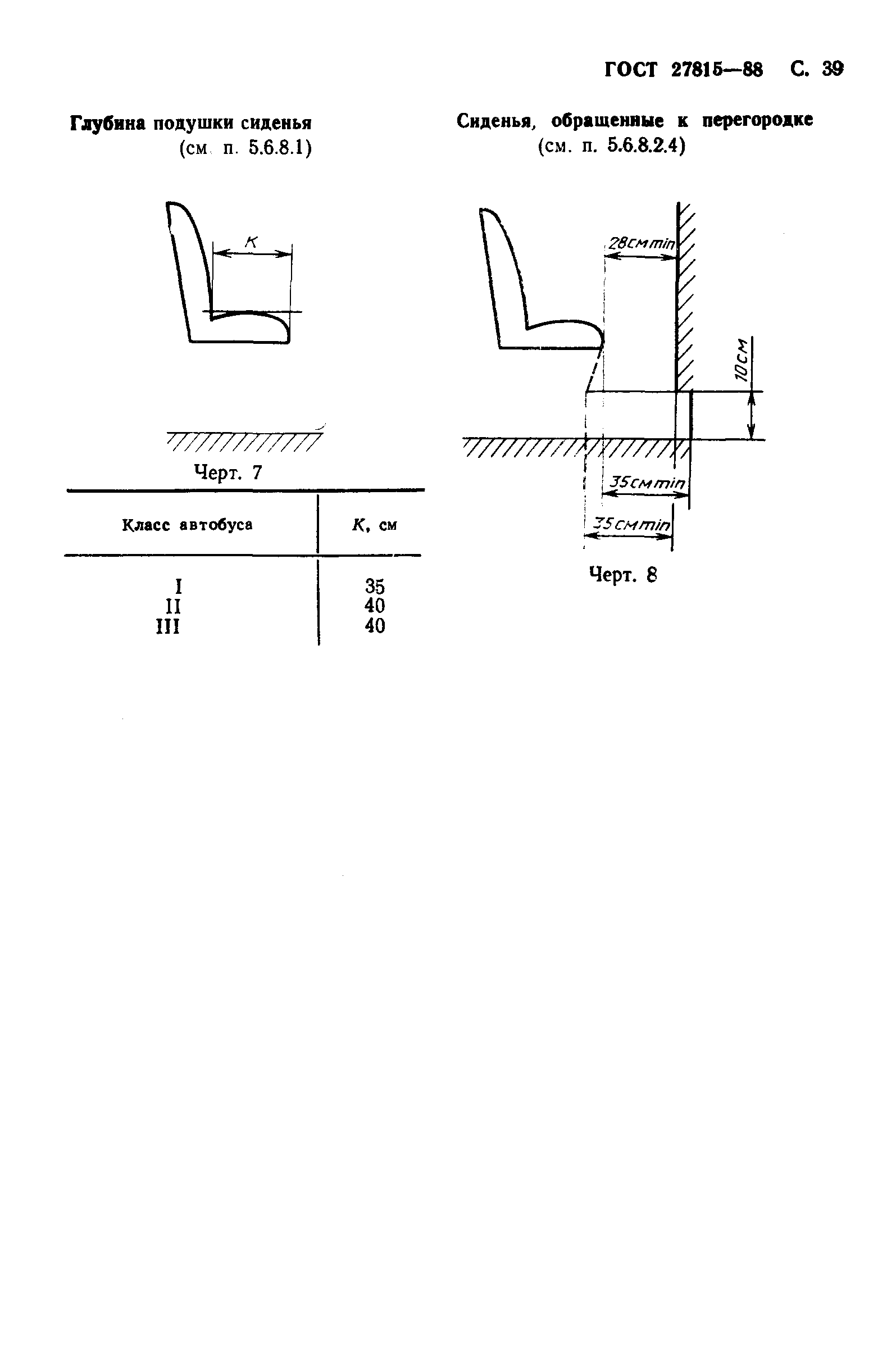 ГОСТ 27815—88 С. 39

Глубина подушки сиденья
(см. п. 5.6.8.1)

K

Черт. 7

| Класс автобуса | K, см |
|---|---|
| I | 35 |
| II | 40 |
| III | 40 |

Сиденья, обращенные к перегородке
(см. п. 5.6.8.2.4)

28см min

10см

35см min

35см min

Черт. 8